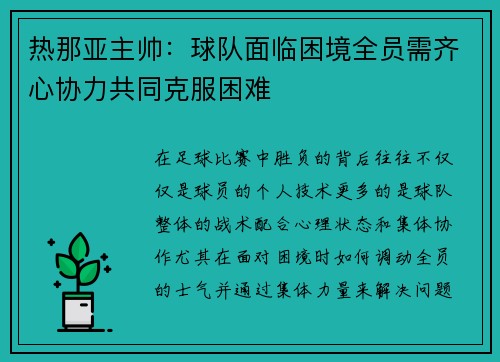 热那亚主帅：球队面临困境全员需齐心协力共同克服困难

在足球比赛中胜负的背后往往不仅仅是球员的个人技术更多的是球队整体的战术配合心理状态和集体协作尤其在面对困境时如何调动全员的士气并通过集体力量来解决问题